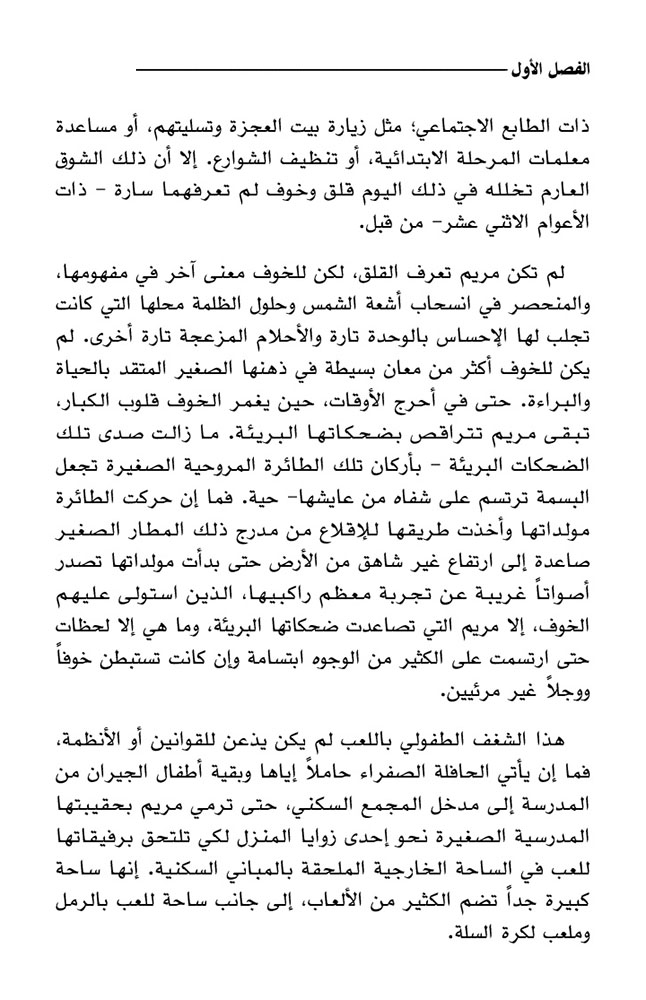 الفصل الأول

ذات الطابع الاجتماعي؛ مثل زيارة بيت العجزة وتسليتهم، أو مساعدة معلمات المرحلة الابتدائية، أو تنظيف الشوارع. إلا أن ذلك الشوق العارم تخلله في ذلك اليوم قلق وخوف لم تعرفهما سارة - ذات الأعوام الاثني عشر- من قبل.

لم تكن مريم تعرف القلق، لكن للخوف معنى آخر في مفهومها، والمنحصر في انسحاب أشعة الشمس وحلول الظلمة محلها التي كانت تجلب لها الإحساس بالوحدة تارة والأحلام المزعجة تارة أخرى. لم يكن للخوف أكثر من معان بسيطة في ذهنها الصغير المتقد بالحياة والبراءة. حتى في أحرج الأوقات، حين يغمر الخوف قلوب الكبار، تبقى مريم تتراقص بضحكاتها البريئة. ما زالت صدى تلك الضحكات البريئة - بأركان تلك الطائرة المروحية الصغيرة تجعل البسمة ترتسم على شفاه من عايشها- حية. فما إن حركت الطائرة مولداتها وأخذت طريقها للإقلاع من مدرج ذلك المطار الصغير صاعدة إلى ارتفاع غير شاهق من الأرض حتى بدأت مولداتها تصدر أصواتاً غريبة عن تجربة معظم راكبيها، الذين استولى عليهم الخوف، إلا مريم التي تصاعدت ضحكاتها البريئة، وما هي إلا لحظات حتى ارتسمت على الكثير من الوجوه ابتسامة وإن كانت تستبطن خوفاً ووجلاً غير مرئيين.

هذا الشغف الطفولي باللعب لم يكن يذعن للقوانين أو الأنظمة، فما إن يأتي الحافلة الصفراء حاملاً إياها وبقية أطفال الجيران من المدرسة إلى مدخل المجمع السكني، حتى ترمي مريم بحقيبتها المدرسية الصغيرة نحو إحدى زوايا المنزل لكي تلتحق برفيقاتها للعب في الساحة الخارجية الملحقة بالمباني السكنية. إنها ساحة كبيرة جداً تضم الكثير من الألعاب، إلى جانب ساحة للعب بالرمل وملعب لكرة السلة.